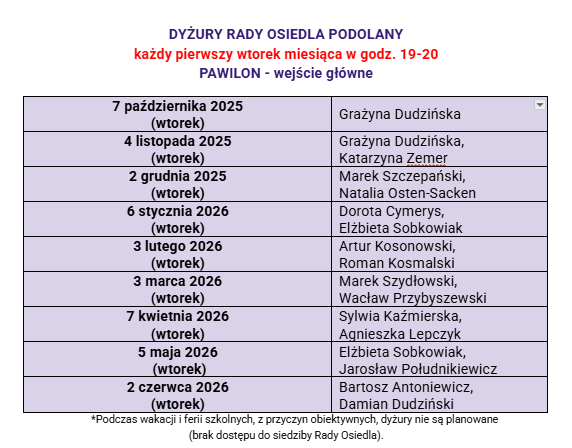 DYŻURY RADY OSIEDLA PODOLANY
każdy pierwszy wtorek miesiąca w godz. 19-20
PAWILON - wejście główne

| | |
|---|---|
| 7 października 2025 (wtorek) | Grażyna Dudzińska |
| 4 listopada 2025 (wtorek) | Grażyna Dudzińska, Katarzyna Zemer |
| 2 grudnia 2025 (wtorek) | Marek Szczepański, Natalia Osten-Sacken |
| 6 stycznia 2026 (wtorek) | Dorota Cymerys, Elżbieta Sobkowiak |
| 3 lutego 2026 (wtorek) | Artur Kosonowski, Roman Kosmalski |
| 3 marca 2026 (wtorek) | Marek Szydłowski, Wacław Przybyszewski |
| 7 kwietnia 2026 (wtorek) | Sylwia Kaźmierska, Agnieszka Lepczyk |
| 5 maja 2026 (wtorek) | Elżbieta Sobkowiak, Jarosław Południkiewicz |
| 2 czerwca 2026 (wtorek) | Bartosz Antoniewicz, Damian Dudziński |

*Podczas wakacji i ferii szkolnych, z przyczyn obiektywnych, dyżury nie są planowane (brak dostępu do siedziby Rady Osiedla).